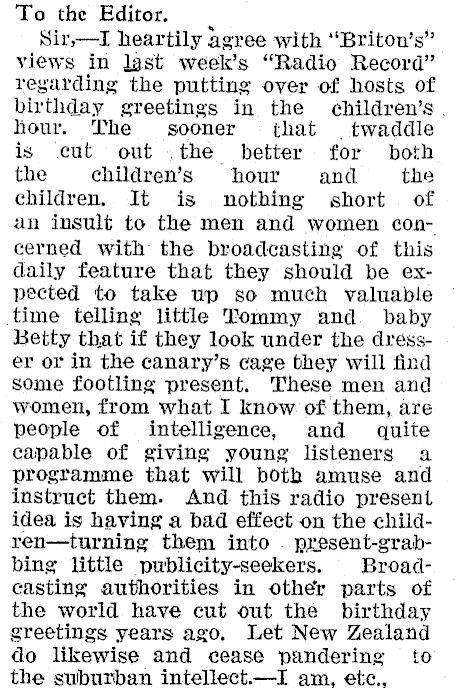 To the Editor.

Sir,—I heartily agree with "Briton's" views in last week's "Radio Record" regarding the putting over of hosts of birthday greetings in the children's hour. The sooner that twaddle is cut out the better for both the children's hour and the children. It is nothing short of an insult to the men and women concerned with the broadcasting of this daily feature that they should be expected to take up so much valuable time telling little Tommy and baby Betty that if they look under the dresser or in the canary's cage they will find some footling present. These men and women, from what I know of them, are people of intelligence, and quite capable of giving young listeners a programme that will both amuse and instruct them. And this radio present idea is having a bad effect on the children—turning them into present-grabbing little publicity-seekers. Broadcasting authorities in other parts of the world have cut out the birthday greetings years ago. Let New Zealand do likewise and cease pandering to the suburban intellect.—I am, etc.,